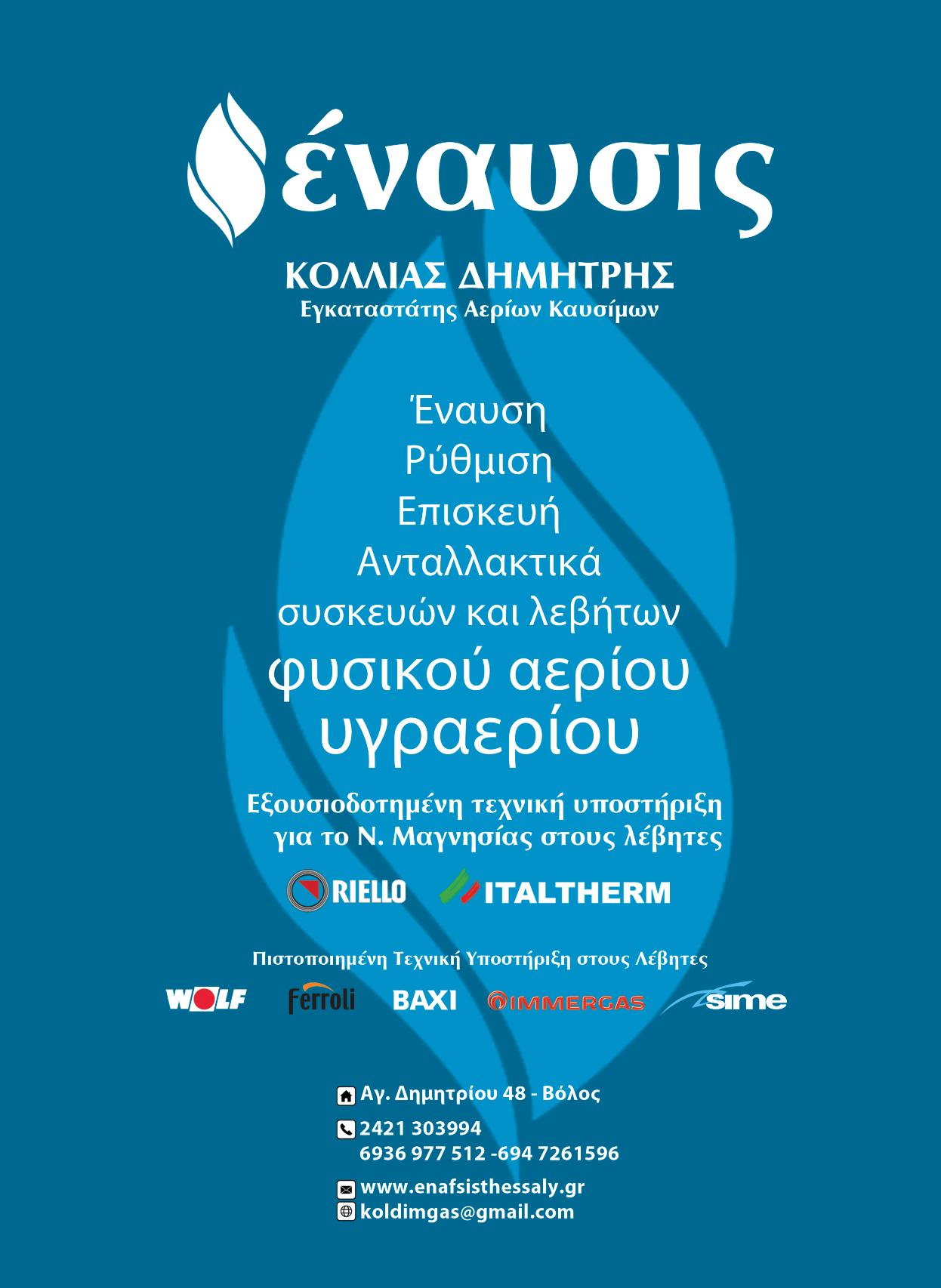 έναυσις

ΚΟΛΛΙΑΣ ΔΗΜΗΤΡΗΣ
Εγκαταστάτης Αερίων Καυσίμων

Έναυση
Ρύθμιση
Επισκευή
Ανταλλακτικά
συσκευών και λεβήτων
φυσικού αερίου
υγραερίου

Εξουσιοδοτημένη τεχνική υποστήριξη για το Ν. Μαγνησίας στους λέβητες

RIELLO ITALTHERM

Πιστοποιημένη Τεχνική Υποστήριξη στους Λέβητες

WOLF Ferroli BAXI IMMERGAS sime

Αγ. Δημητρίου 48 - Βόλος

2421 303994
6936 977 512 -694 7261596

www.enafsisthessaly.gr
koldimgas@gmail.com